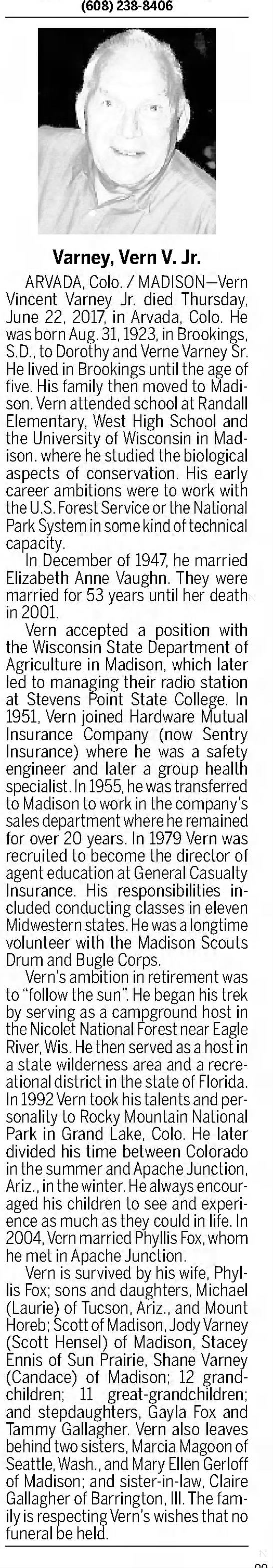 (608) 238-8406

Varney, Vern V. Jr.

ARVADA, Colo. / MADISON—Vern Vincent Varney Jr. died Thursday, June 22, 2017, in Arvada, Colo. He was born Aug. 31, 1923, in Brookings, S.D., to Dorothy and Verne Varney Sr. He lived in Brookings until the age of five. His family then moved to Madison. Vern attended school at Randall Elementary, West High School and the University of Wisconsin in Madison. where he studied the biological aspects of conservation. His early career ambitions were to work with the U.S. Forest Service or the National Park System in some kind of technical capacity.

In December of 1947, he married Elizabeth Anne Vaughn. They were married for 53 years until her death in 2001.

Vern accepted a position with the Wisconsin State Department of Agriculture in Madison, which later led to managing their radio station at Stevens Point State College. In 1951, Vern joined Hardware Mutual Insurance Company (now Sentry Insurance) where he was a safety engineer and later a group health specialist. In 1955, he was transferred to Madison to work in the company's sales department where he remained for over 20 years. In 1979 Vern was recruited to become the director of agent education at General Casualty Insurance. His responsibilities included conducting classes in eleven Midwestern states. He was a longtime volunteer with the Madison Scouts Drum and Bugle Corps.

Vern's ambition in retirement was to "follow the sun". He began his trek by serving as a campground host in the Nicolet National Forest near Eagle River, Wis. He then served as a host in a state wilderness area and a recreational district in the state of Florida. In 1992 Vern took his talents and personality to Rocky Mountain National Park in Grand Lake, Colo. He later divided his time between Colorado in the summer and Apache Junction, Ariz., in the winter. He always encouraged his children to see and experience as much as they could in life. In 2004, Vern married Phyllis Fox, whom he met in Apache Junction.

Vern is survived by his wife, Phyllis Fox; sons and daughters, Michael (Laurie) of Tucson, Ariz., and Mount Horeb; Scott of Madison, Jody Varney (Scott Hensel) of Madison, Stacey Ennis of Sun Prairie, Shane Varney (Candace) of Madison; 12 grandchildren; 11 great-grandchildren; and stepdaughters, Gayla Fox and Tammy Gallagher. Vern also leaves behind two sisters, Marcia Magoon of Seattle, Wash., and Mary Ellen Gerloff of Madison; and sister-in-law, Claire Gallagher of Barrington, Ill. The family is respecting Vern's wishes that no funeral be held.